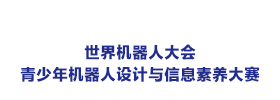 世界机器人大会
青少年机器人设计与信息素养大赛